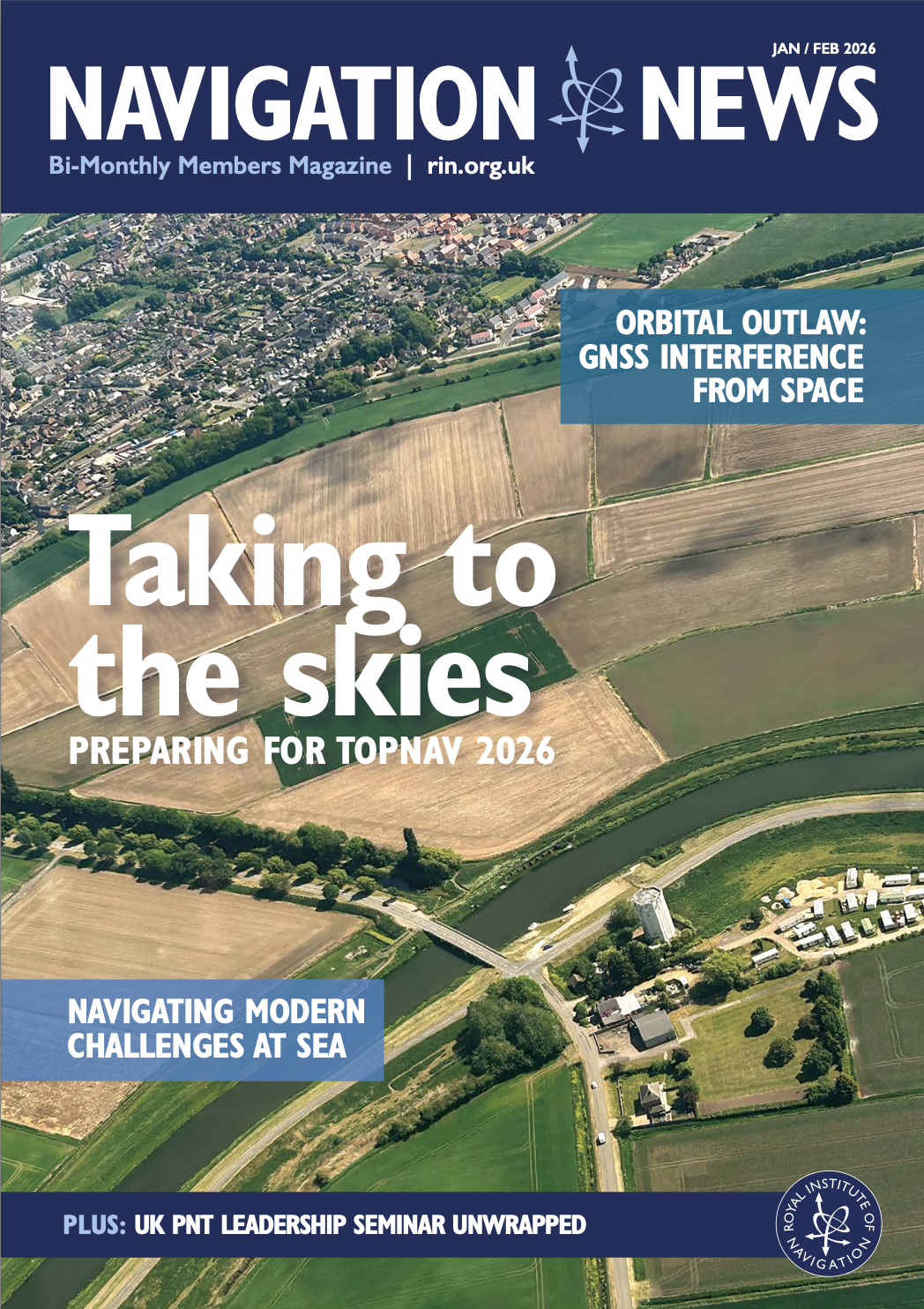 JAN / FEB 2026

NAVIGATION NEWS

Bi-Monthly Members Magazine | rin.org.uk

ORBITAL OUTLAW: GNSS INTERFERENCE FROM SPACE

Taking to the skies

PREPARING FOR TOPNAV 2026

NAVIGATING MODERN CHALLENGES AT SEA

PLUS: UK PNT LEADERSHIP SEMINAR UNWRAPPED

ROYAL INSTITUTE OF NAVIGATION